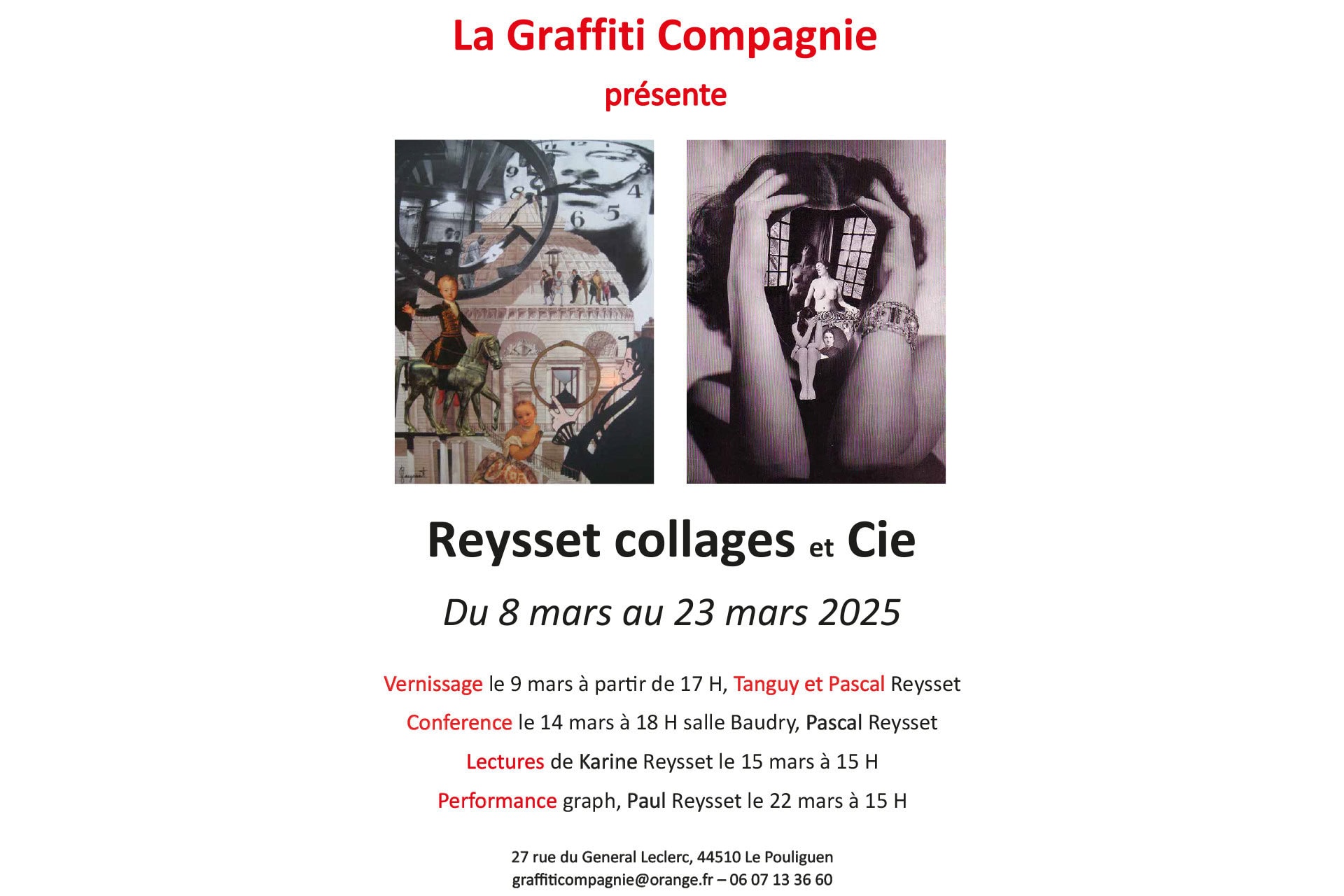 La Graffiti Compagnie

présente

Reysset collages et Cie

Du 8 mars au 23 mars 2025

Vernissage le 9 mars à partir de 17 H, Tanguy et Pascal Reysset

Conference le 14 mars à 18 H salle Baudry, Pascal Reysset

Lectures de Karine Reysset le 15 mars à 15 H

Performance graph, Paul Reysset le 22 mars à 15 H

27 rue du General Leclerc, 44510 Le Pouliguen
graffiticompagnie@orange.fr – 06 07 13 36 60